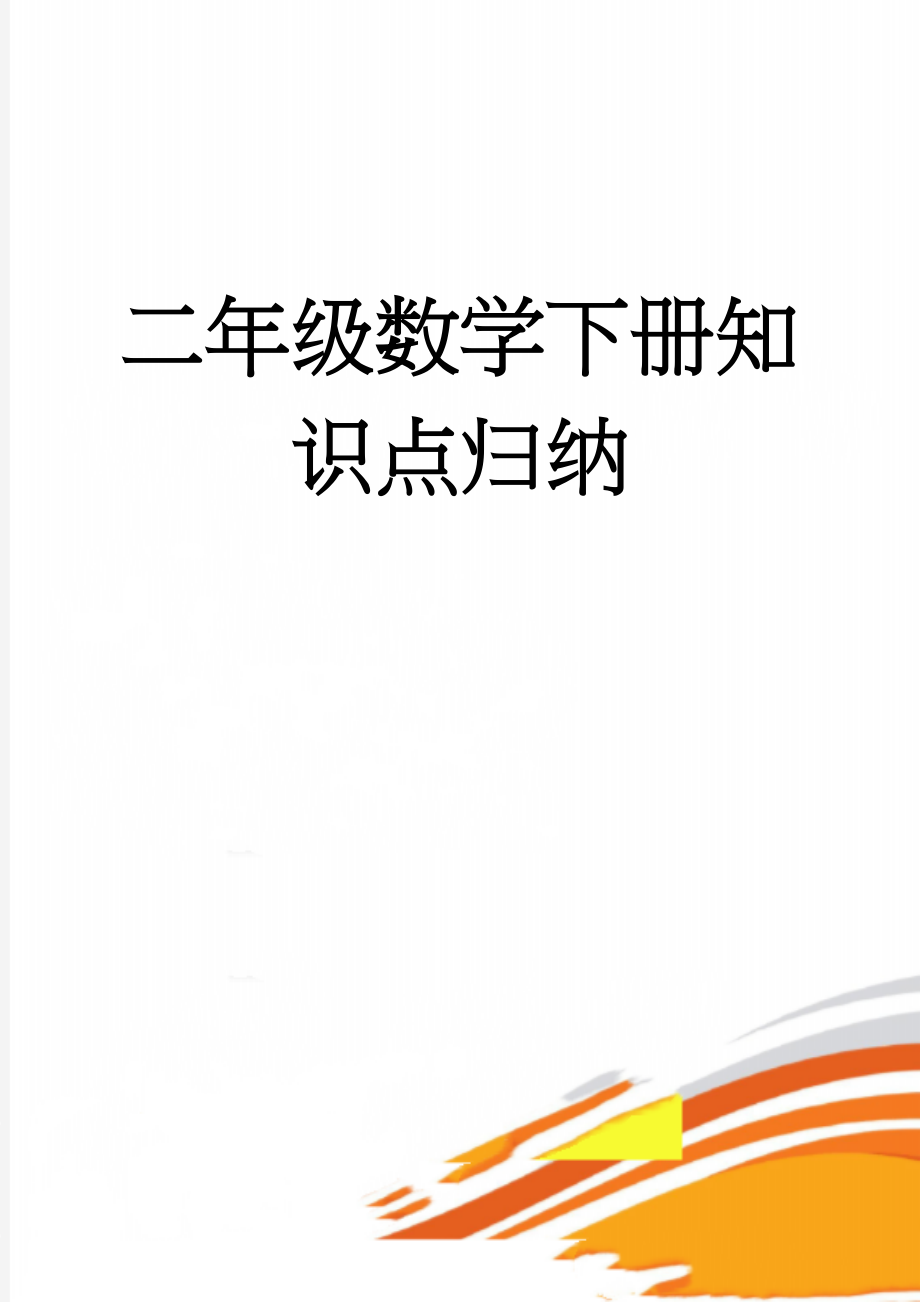 二年级数学下册知识点归纳